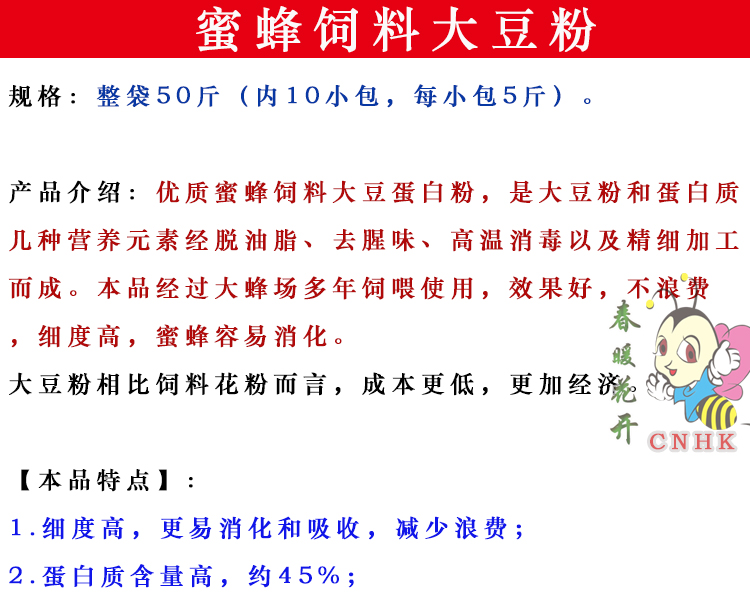 蜜蜂饲料大豆粉

规格：整袋50斤（内10小包，每小包5斤）。

产品介绍：优质蜜蜂饲料大豆蛋白粉，是大豆粉和蛋白质几种营养元素经脱油脂、去腥味、高温消毒以及精细加工而成。本品经过大蜂场多年饲喂使用，效果好，不浪费，细度高，蜜蜂容易消化。

大豆粉相比饲料花粉而言，成本更低，更加经济。

春暖花开
CNHK

【本品特点】：

1.细度高，更易消化和吸收，减少浪费；

2.蛋白质含量高，约45%；